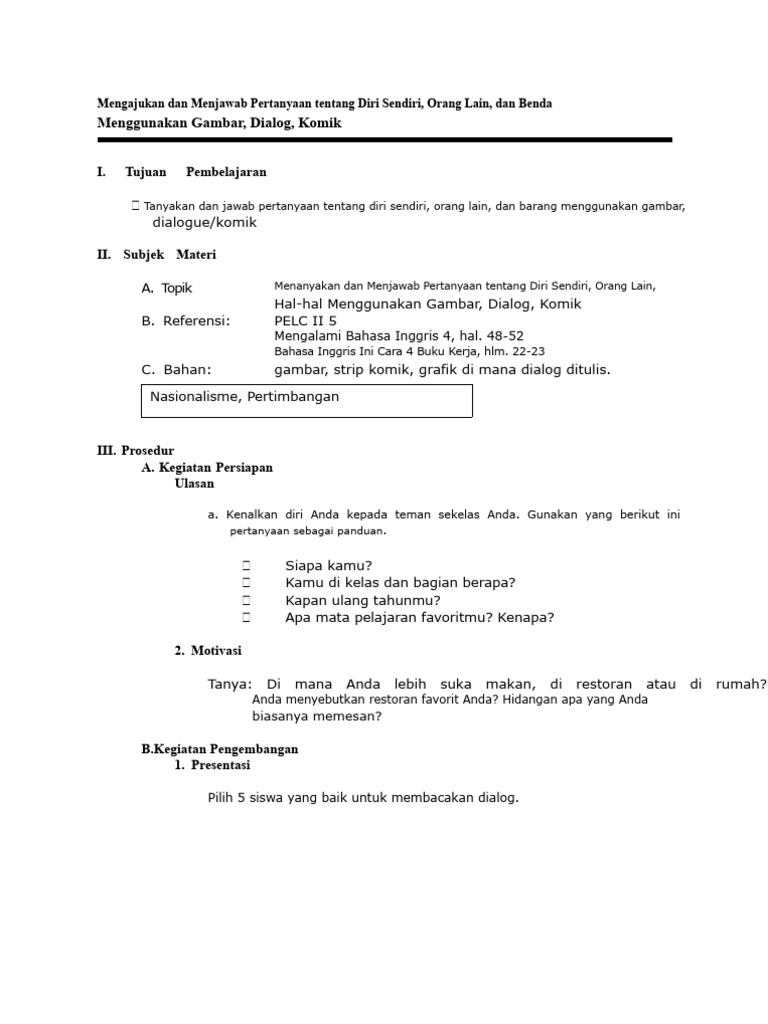 Mengajukan dan Menjawab Pertanyaan tentang Diri Sendiri, Orang Lain, dan Benda
Menggunakan Gambar, Dialog, Komik

I. Tujuan Pembelajaran

 Tanyakan dan jawab pertanyaan tentang diri sendiri, orang lain, dan barang menggunakan gambar, dialogue/komik

II. Subjek Materi

A. Topik Menanyakan dan Menjawab Pertanyaan tentang Diri Sendiri, Orang Lain, Hal-hal Menggunakan Gambar, Dialog, Komik
B. Referensi: PELC II 5
Mengalami Bahasa Inggris 4, hal. 48-52
Bahasa Inggris Ini Cara 4 Buku Kerja, hlm. 22-23
C. Bahan: gambar, strip komik, grafik di mana dialog ditulis.

Nasionalisme, Pertimbangan

III. Prosedur
A. Kegiatan Persiapan
Ulasan

a. Kenalkan diri Anda kepada teman sekelas Anda. Gunakan yang berikut ini pertanyaan sebagai panduan.

 Siapa kamu?
 Kamu di kelas dan bagian berapa?
 Kapan ulang tahunmu?
 Apa mata pelajaran favoritmu? Kenapa?

2. Motivasi

Tanya: Di mana Anda lebih suka makan, di restoran atau di rumah? Anda menyebutkan restoran favorit Anda? Hidangan apa yang Anda biasanya memesan?

B.Kegiatan Pengembangan
1. Presentasi

Pilih 5 siswa yang baik untuk membacakan dialog.